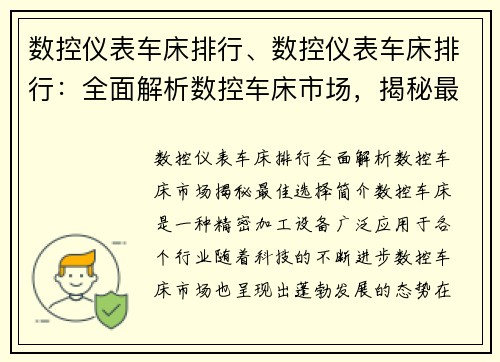 数控仪表车床排行、数控仪表车床排行：全面解析数控车床市场，揭秘最

数控仪表车床排行全面解析数控车床市场揭秘最佳选择简介数控车床是一种精密加工设备广泛应用于各个行业随着科技的不断进步数控车床市场也呈现出蓬勃发展的态势在